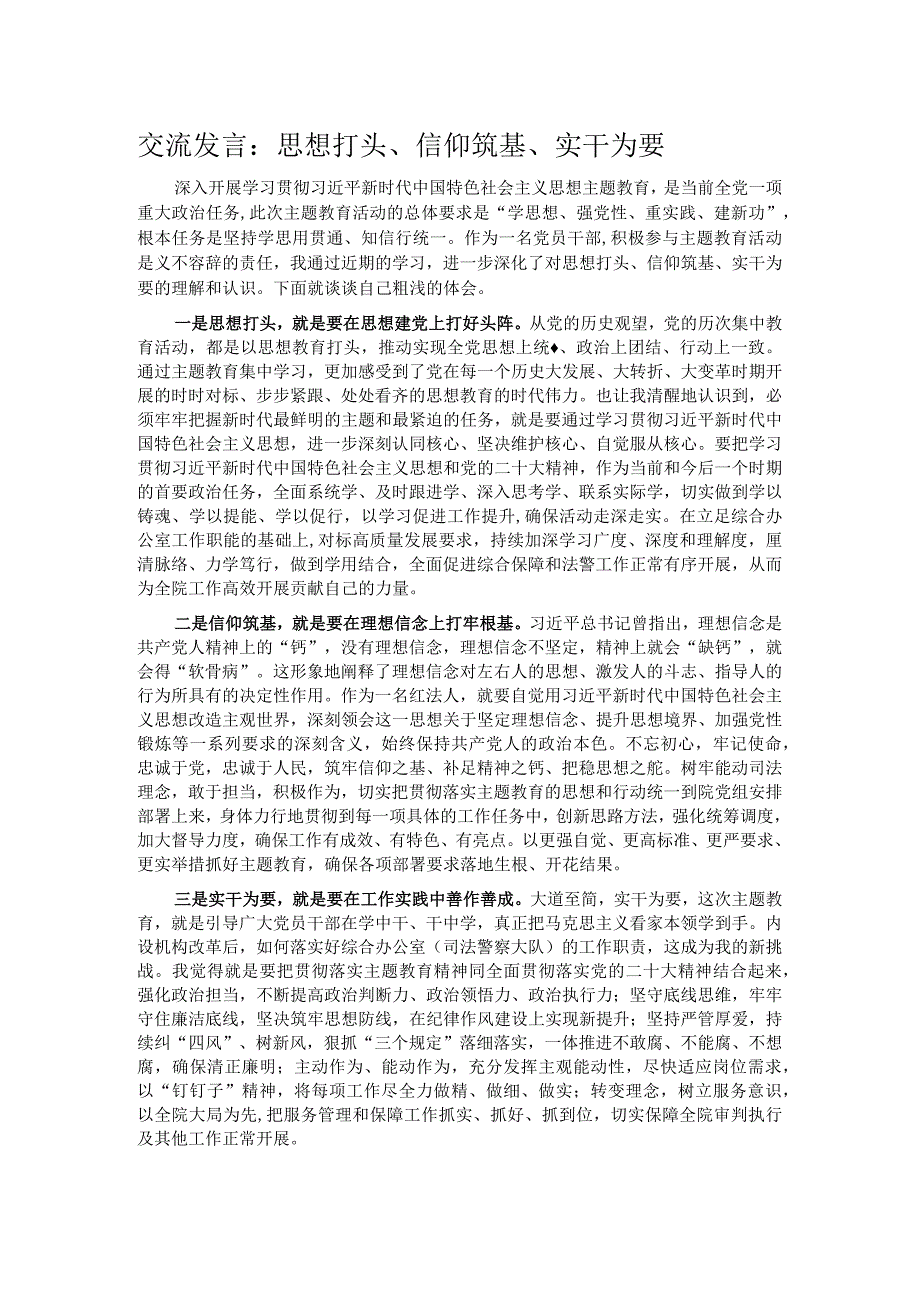 交流发言：思想打头、信仰筑基、实干为要

深入开展学习贯彻习近平新时代中国特色社会主义思想主题教育，是当前全党一项重大政治任务，此次主题教育活动的总体要求是“学思想、强党性、重实践、建新功”，根本任务是坚持学思用贯通、知信行统一。作为一名党员干部，积极参与主题教育活动是义不容辞的责任，我通过近期的学习，进一步深化了对思想打头、信仰筑基、实干为要的理解和认识。下面就谈谈自己粗浅的体会。

一是思想打头，就是要在思想建党上打好头阵。从党的历史观望，党的历次集中教育活动，都是以思想教育打头，推动实现全党思想上统♦、政治上团结、行动上一致。通过主题教育集中学习，更加感受到了党在每一个历史大发展、大转折、大变革时期开展的时时对标、步步紧跟、处处看齐的思想教育的时代伟力。也让我清醒地认识到，必须牢牢把握新时代最鲜明的主题和最紧迫的任务，就是要通过学习贯彻习近平新时代中国特色社会主义思想，进一步深刻认同核心、坚决维护核心、自觉服从核心。要把学习贯彻习近平新时代中国特色社会主义思想和党的二十大精神，作为当前和今后一个时期的首要政治任务，全面系统学、及时跟进学、深入思考学、联系实际学，切实做到学以铸魂、学以提能、学以促行，以学习促进工作提升，确保活动走深走实。在立足综合办公室工作职能的基础上，对标高质量发展要求，持续加深学习广度、深度和理解度，厘清脉络、力学笃行，做到学用结合，全面促进综合保障和法警工作正常有序开展，从而为全院工作高效开展贡献自己的力量。

二是信仰筑基，就是要在理想信念上打牢根基。习近平总书记曾指出，理想信念是共产党人精神上的“钙”，没有理想信念，理想信念不坚定，精神上就会“缺钙”，就会得“软骨病”。这形象地阐释了理想信念对左右人的思想、激发人的斗志、指导人的行为所具有的决定性作用。作为一名红法人，就要自觉用习近平新时代中国特色社会主义思想改造主观世界，深刻领会这一思想关于坚定理想信念、提升思想境界、加强党性锻炼等一系列要求的深刻含义，始终保持共产党人的政治本色。不忘初心，牢记使命，忠诚于党，忠诚于人民，筑牢信仰之基、补足精神之钙、把稳思想之舵。树牢能动司法理念，敢于担当，积极作为，切实把贯彻落实主题教育的思想和行动统一到院党组安排部署上来，身体力行地贯彻到每一项具体的工作任务中，创新思路方法，强化统筹调度，加大督导力度，确保工作有成效、有特色、有亮点。以更强自觉、更高标准、更严要求、更实举措抓好主题教育，确保各项部署要求落地生根、开花结果。

三是实干为要，就是要在工作实践中善作善成。大道至简，实干为要，这次主题教育，就是引导广大党员干部在学中干、干中学，真正把马克思主义看家本领学到手。内设机构改革后，如何落实好综合办公室（司法警察大队）的工作职责，这成为我的新挑战。我觉得就是要把贯彻落实主题教育精神同全面贯彻落实党的二十大精神结合起来，强化政治担当，不断提高政治判断力、政治领悟力、政治执行力；坚守底线思维，牢牢守住廉洁底线，坚决筑牢思想防线，在纪律作风建设上实现新提升；坚持严管厚爱，持续纠“四风”、树新风，狠抓“三个规定”落细落实，一体推进不敢腐、不能腐、不想腐，确保清正廉明；主动作为、能动作为，充分发挥主观能动性，尽快适应岗位需求，以“钉钉子”精神，将每项工作尽全力做精、做细、做实；转变理念，树立服务意识，以全院大局为先，把服务管理和保障工作抓实、抓好、抓到位，切实保障全院审判执行及其他工作正常开展。